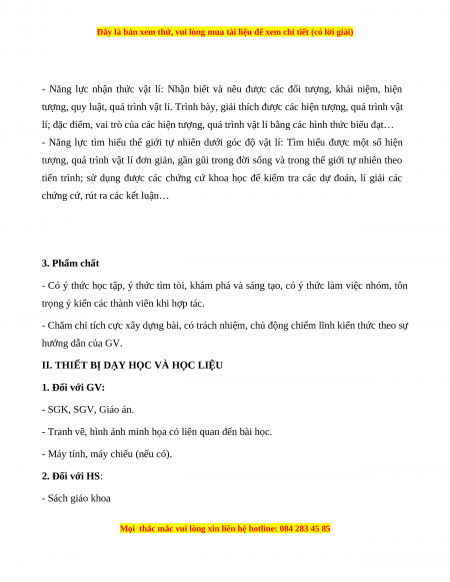 Đây là bản xem thử, vui lòng mua tài liệu để xem chi tiết (có lời giải)

- Năng lực nhận thức vật lí: Nhận biết và nêu được các đối tượng, khái niệm, hiện tượng, quy luật, quá trình vật lí. Trình bày, giải thích được các hiện tượng, quá trình vật lí; đặc điểm, vai trò của các hiện tượng, quá trình vật lí bằng các hình thức biểu đạt…
- Năng lực tìm hiểu thế giới tự nhiên dưới góc độ vật lí: Tìm hiểu được một số hiện tượng, quá trình vật lí đơn giản, gần gũi trong đời sống và trong thế giới tự nhiên theo tiến trình; sử dụng được các chứng cứ khoa học để kiểm tra các dự đoán, lí giải các chứng cứ, rút ra các kết luận…

3. Phẩm chất

- Có ý thức học tập, ý thức tìm tòi, khám phá và sáng tạo, có ý thức làm việc nhóm, tôn trọng ý kiến các thành viên khi hợp tác.

- Chăm chỉ tích cực xây dựng bài, có trách nhiệm, chủ động chiếm lĩnh kiến thức theo sự hướng dẫn của GV.

II. THIẾT BỊ DẠY HỌC VÀ HỌC LIỆU

1. Đối với GV:

- SGK, SGV, Giáo án.

- Tranh vẽ, hình ảnh minh họa có liên quan đến bài học.

- Máy tính, máy chiếu (nếu có).

2. Đối với HS:

- Sách giáo khoa

Mọi thắc mắc vui lòng xin liên hệ hotline: 084 283 45 85